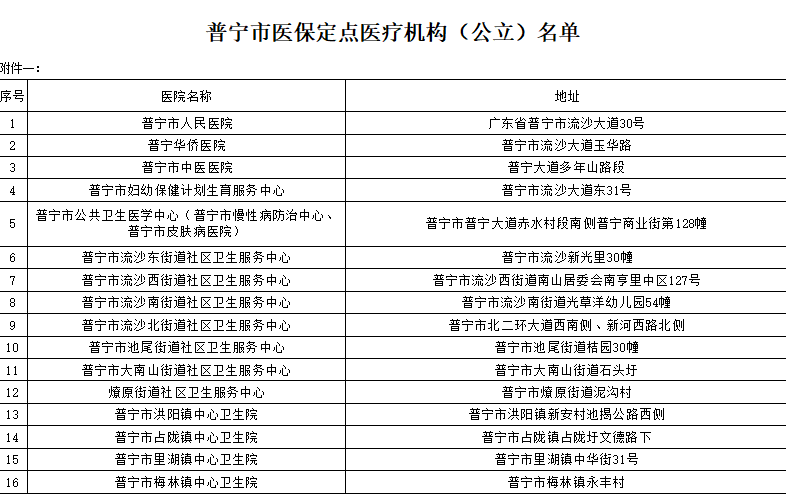 普宁市医保定点医疗机构（公立）名单

附件一：

| 序号 | 医院名称 | 地址 |
|---|---|---|
| 1 | 普宁市人民医院 | 广东省普宁市流沙大道30号 |
| 2 | 普宁华侨医院 | 普宁市流沙大道玉华路 |
| 3 | 普宁市中医医院 | 普宁大道多年山路段 |
| 4 | 普宁市妇幼保健计划生育服务中心 | 普宁市流沙大道东31号 |
| 5 | 普宁市公共卫生医学中心（普宁市慢性病防治中心、普宁市皮肤病医院） | 普宁市普宁大道赤水村段南侧普宁商业街第128幢 |
| 6 | 普宁市流沙东街道社区卫生服务中心 | 普宁市流沙新光里30幢 |
| 7 | 普宁市流沙西街道社区卫生服务中心 | 普宁市流沙西街道南山居委会南亨里中区127号 |
| 8 | 普宁市流沙南街道社区卫生服务中心 | 普宁市流沙南街道光草洋幼儿园54幢 |
| 9 | 普宁市流沙北街道社区卫生服务中心 | 普宁市北二环大道西南侧、新河西路北侧 |
| 10 | 普宁市池尾街道社区卫生服务中心 | 普宁市池尾街道桔园30幢 |
| 11 | 普宁市大南山街道社区卫生服务中心 | 普宁市大南山街道石头圩 |
| 12 | 燎原街道社区卫生服务中心 | 普宁市燎原街道泥沟村 |
| 13 | 普宁市洪阳镇中心卫生院 | 普宁市洪阳镇新安村池揭公路西侧 |
| 14 | 普宁市占陇镇中心卫生院 | 普宁市占陇镇占陇圩文德路下 |
| 15 | 普宁市里湖镇中心卫生院 | 普宁市里湖镇中华街31号 |
| 16 | 普宁市梅林镇中心卫生院 | 普宁市梅林镇永丰村 |